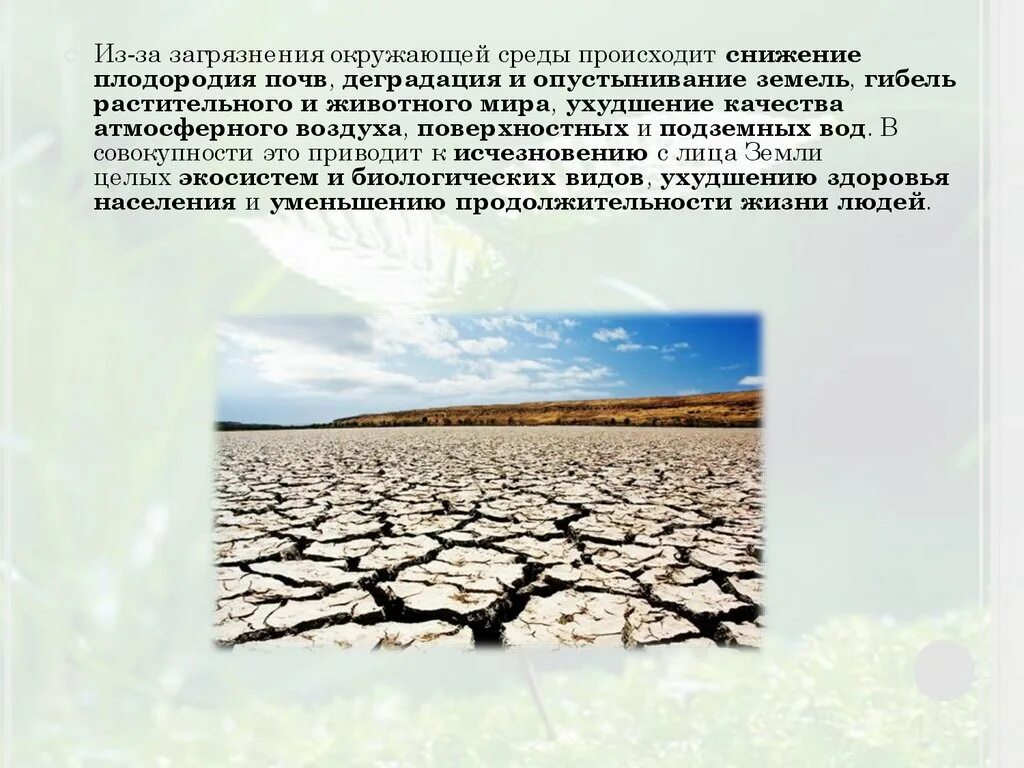 Из-за загрязнения окружающей среды происходит снижение плодородия почв, деградация и опустынивание земель, гибель растительного и животного мира, ухудшение качества атмосферного воздуха, поверхностных и подземных вод. В совокупности это приводит к исчезновению с лица Земли целых экосистем и биологических видов, ухудшению здоровья населения и уменьшению продолжительности жизни людей.